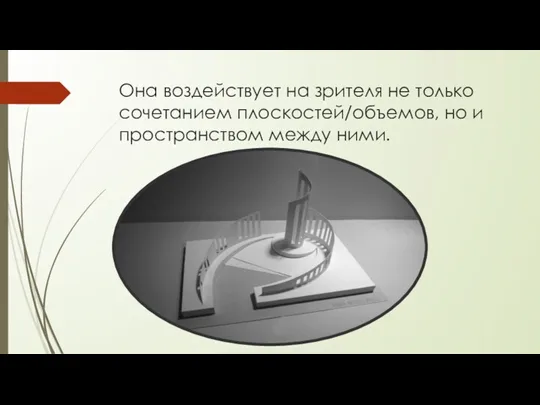 Она воздействует на зрителя не только сочетанием плоскостей/объемов, но и пространством между ними.